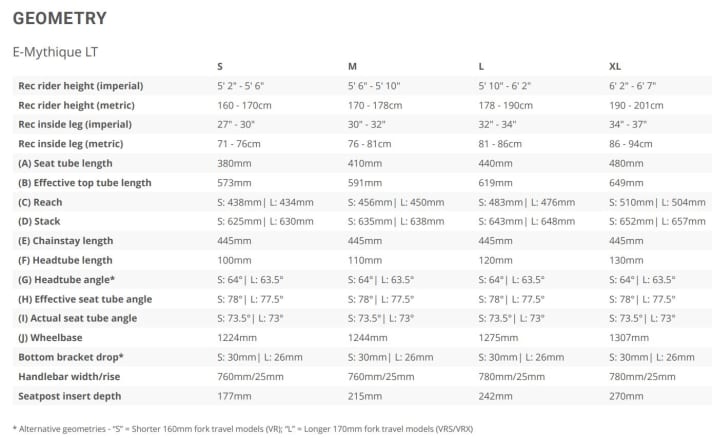 GEOMETRY

E-Mythique LT

| | S | M | L | XL |
|---|---|---|---|---|
| Rec rider height (imperial) | 5' 2" - 5' 6" | 5' 6" - 5' 10" | 5' 10" - 6' 2" | 6' 2" - 6' 7" |
| Rec rider height (metric) | 160 - 170cm | 170 - 178cm | 178 - 190cm | 190 - 201cm |
| Rec inside leg (imperial) | 27" - 30" | 30" - 32" | 32" - 34" | 34" - 37" |
| Rec inside leg (metric) | 71 - 76cm | 76 - 81cm | 81 - 86cm | 86 - 94cm |
| (A) Seat tube length | 380mm | 410mm | 440mm | 480mm |
| (B) Effective top tube length | 573mm | 591mm | 619mm | 649mm |
| (C) Reach | S: 438mm\| L: 434mm | S: 456mm\| L: 450mm | S: 483mm\| L: 476mm | S: 510mm\| L: 504mm |
| (D) Stack | S: 625mm\| L: 630mm | S: 635mm\| L: 638mm | S: 643mm\| L: 648mm | S: 652mm\| L: 657mm |
| (E) Chainstay length | 445mm | 445mm | 445mm | 445mm |
| (F) Headtube length | 100mm | 110mm | 120mm | 130mm |
| (G) Headtube angle* | S: 64°\| L: 63.5° | S: 64°\| L: 63.5° | S: 64°\| L: 63.5° | S: 64°\| L: 63.5° |
| (H) Effective seat tube angle | S: 78°\| L: 77.5° | S: 78°\| L: 77.5° | S: 78°\| L: 77.5° | S: 78°\| L: 77.5° |
| (I) Actual seat tube angle | S: 73.5°\| L: 73° | S: 73.5°\| L: 73° | S: 73.5°\| L: 73° | S: 73.5°\| L: 73° |
| (J) Wheelbase | 1224mm | 1244mm | 1275mm | 1307mm |
| Bottom bracket drop* | S: 30mm\| L: 26mm | S: 30mm\| L: 26mm | S: 30mm\| L: 26mm | S: 30mm\| L: 26mm |
| Handlebar width/rise | 760mm/25mm | 760mm/25mm | 780mm/25mm | 780mm/25mm |
| Seatpost insert depth | 177mm | 215mm | 242mm | 270mm |

* Alternative geometries - "S" = Shorter 160mm fork travel models (VR); "L" = Longer 170mm fork travel models (VRS/VRX)